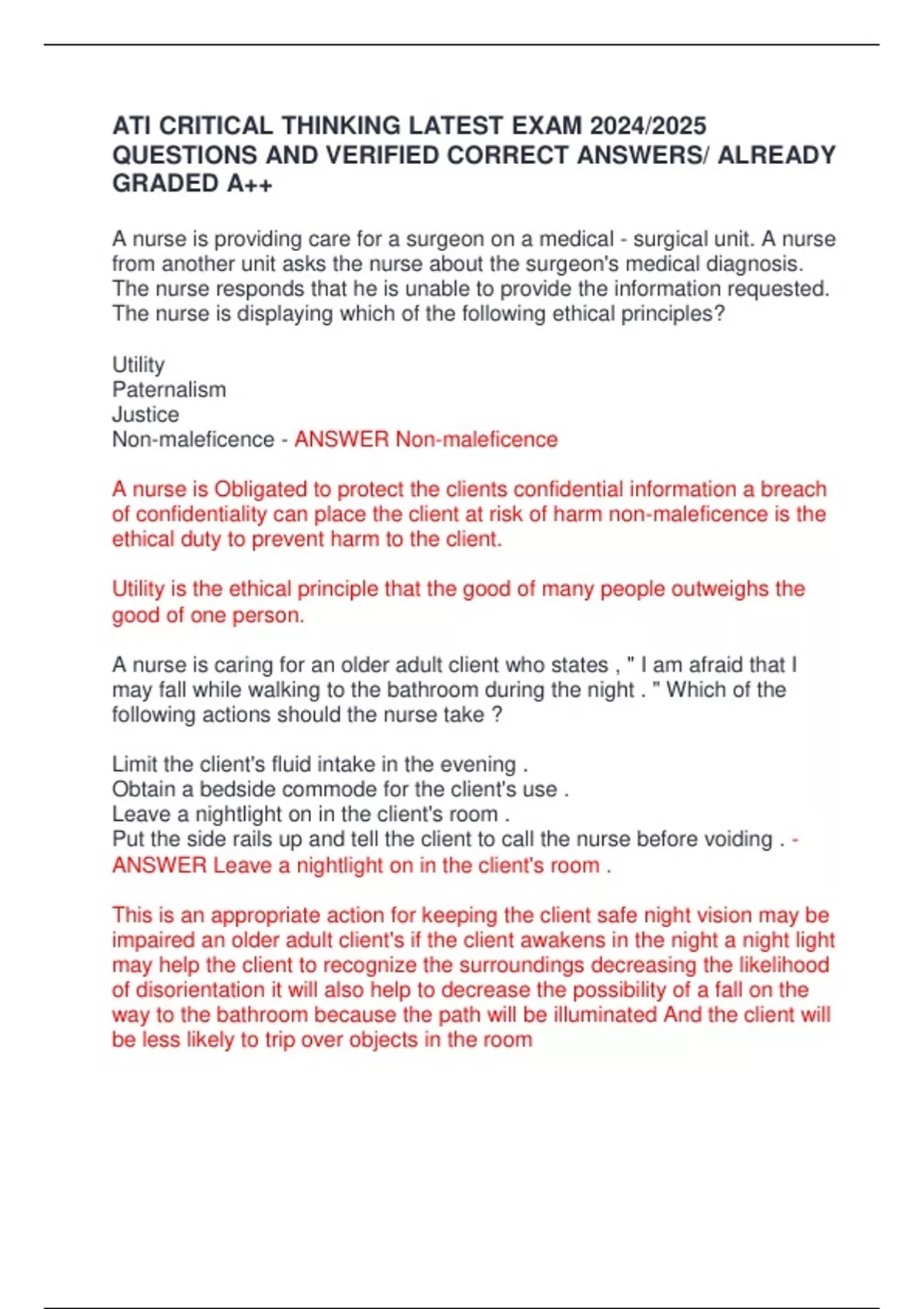 ATI CRITICAL THINKING LATEST EXAM 2024/2025 QUESTIONS AND VERIFIED CORRECT ANSWERS/ ALREADY GRADED A++

A nurse is providing care for a surgeon on a medical - surgical unit. A nurse from another unit asks the nurse about the surgeon's medical diagnosis. The nurse responds that he is unable to provide the information requested. The nurse is displaying which of the following ethical principles?

Utility
Paternalism
Justice
Non-maleficence - ANSWER Non-maleficence

A nurse is Obligated to protect the clients confidential information a breach of confidentiality can place the client at risk of harm non-maleficence is the ethical duty to prevent harm to the client.

Utility is the ethical principle that the good of many people outweighs the good of one person.

A nurse is caring for an older adult client who states , " I am afraid that I may fall while walking to the bathroom during the night . " Which of the following actions should the nurse take ?

Limit the client's fluid intake in the evening .
Obtain a bedside commode for the client's use .
Leave a nightlight on in the client's room .
Put the side rails up and tell the client to call the nurse before voiding . - ANSWER Leave a nightlight on in the client's room .

This is an appropriate action for keeping the client safe night vision may be impaired an older adult client's if the client awakens in the night a night light may help the client to recognize the surroundings decreasing the likelihood of disorientation it will also help to decrease the possibility of a fall on the way to the bathroom because the path will be illuminated And the client will be less likely to trip over objects in the room